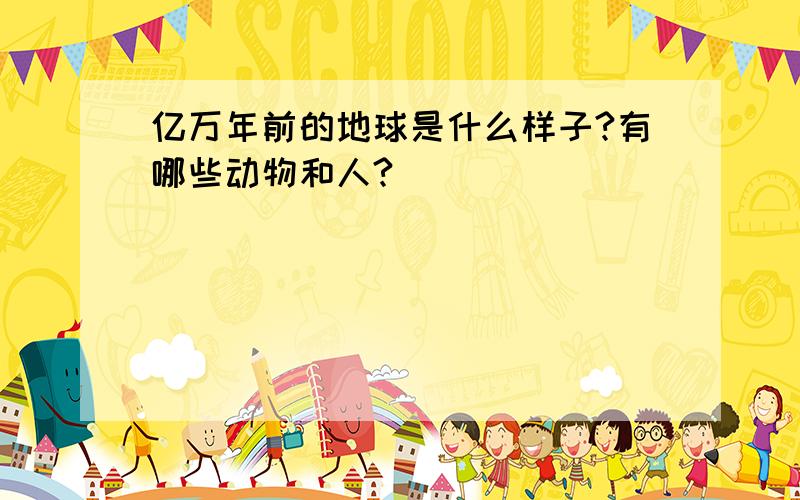 SCHOOL

亿万年前的地球是什么样子?有哪些动物和人?